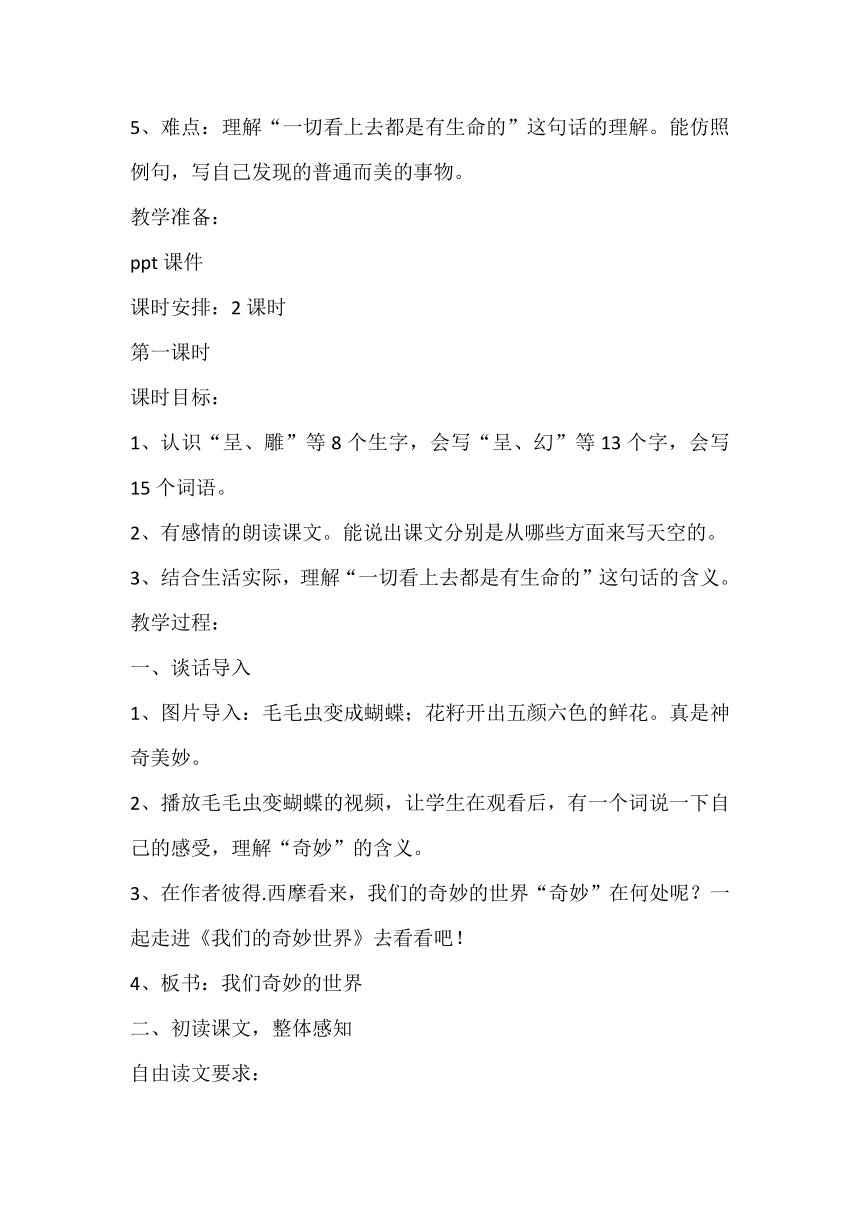 5、难点：理解“一切看上去都是有生命的”这句话的理解。能仿照例句，写自己发现的普通而美的事物。

教学准备：

ppt 课件

课时安排：2 课时

第一课时

课时目标：

1、认识“呈、雕”等 8 个生字，会写“呈、幻”等 13 个字，会写 15 个词语。

2、有感情的朗读课文。能说出课文分别是从哪些方面来写天空的。

3、结合生活实际，理解“一切看上去都是有生命的”这句话的含义。

教学过程：

一、谈话导入

1、图片导入：毛毛虫变成蝴蝶；花籽开出五颜六色的鲜花。真是神奇美妙。

2、播放毛毛虫变蝴蝶的视频，让学生在观看后，有一个词说一下自己的感受，理解“奇妙”的含义。

3、在作者彼得.西摩看来，我们的奇妙的世界“奇妙”在何处呢？一起走进《我们的奇妙世界》去看看吧！

4、板书：我们奇妙的世界

二、初读课文，整体感知

自由读文要求：